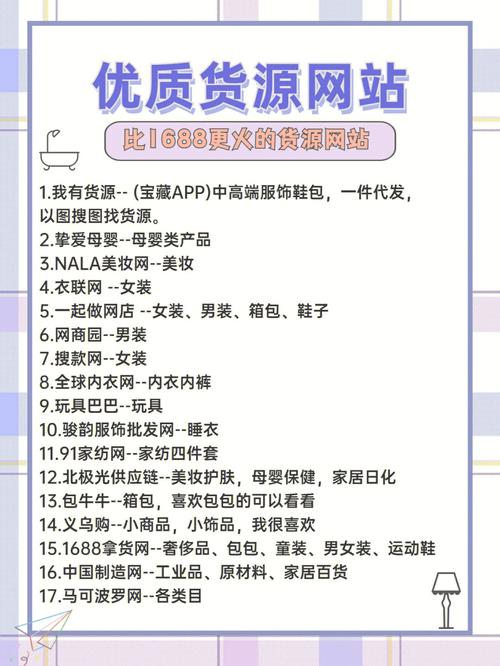 优质货源网站

比1688更火的货源网站

1.我有货源-- (宝藏APP)中高端服饰鞋包，一件代发，以图搜图找货源。
2.挚爱母婴--母婴类产品
3.NALA美妆网--美妆
4.衣联网 --女装
5.一起做网店 --女装、男装、箱包、鞋子
6.网商园--男装
7.搜款网--女装
8.全球内衣网--内衣内裤
9.玩具巴巴--玩具
10.骏韵服饰批发网--睡衣
11.91家纺网--家纺四件套
12.北极光供应链--美妆护肤，母婴保健，家居日化
13.包牛牛--箱包，喜欢包包的可以看看
14.义乌购--小商品，小饰品，我很喜欢
15.1688拿货网--奢侈品、包包、童装、男女装、运动鞋
16.中国制造网--工业品、原材料、家居百货
17.马可波罗网--各类目